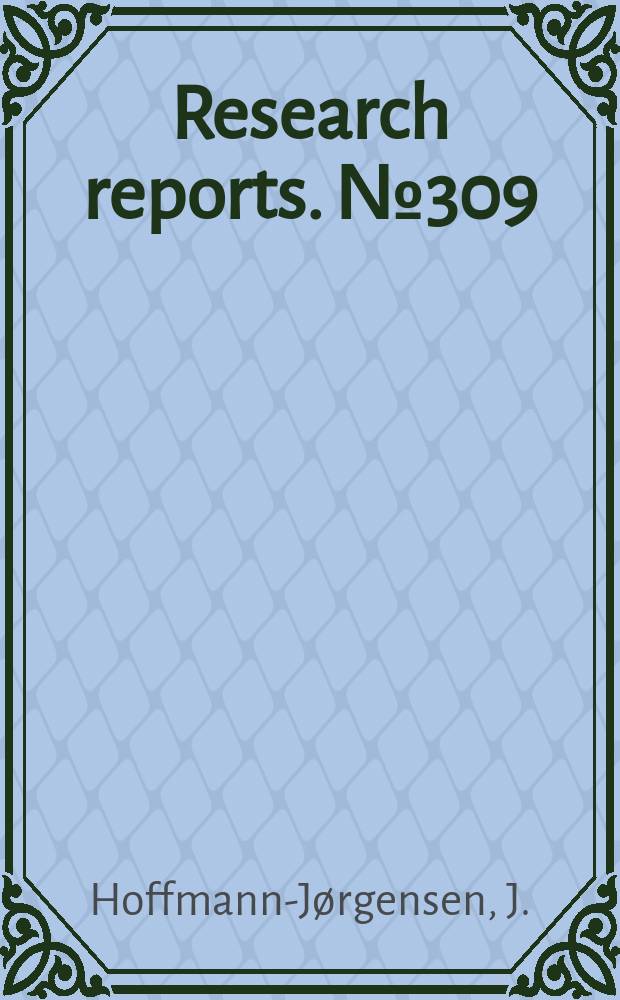 Research reports. №309

Hoffmann-Jørgensen, J.